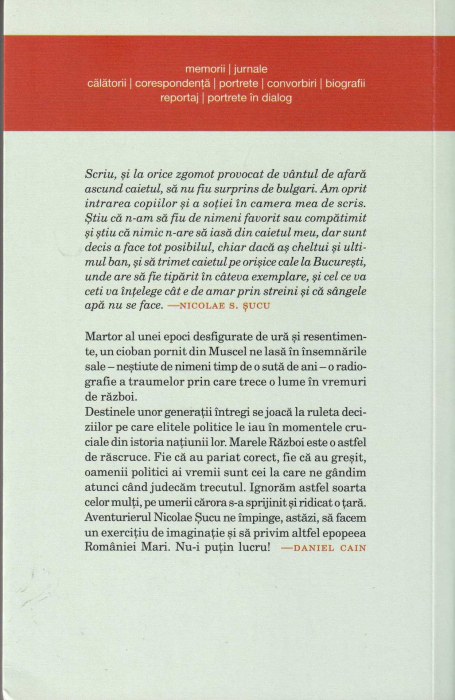 memorii | jurnale
călătorii | corespondență | portrete | convorbiri | biografii
reportaj | portrete în dialog

Scriu, și la orice zgomot provocat de vântul de afară ascund caietul, să nu fiu surprins de bulgari. Am oprit intrarea copiilor și a soției în camera mea de scris. Știu că n-am să fiu de nimeni favorit sau compătimit și știu că nimic n-are să iasă din caietul meu, dar sunt decis a face tot posibilul, chiar dacă aș cheltui și ultimul ban, și să trimet caietul pe orișice cale la București, unde are să fie tipărit în câteva exemplare, și cel ce va ceti va înțelege cât e de amar prin streini și că sângele apă nu se face. —NICOLAE S. ȘUCU

Martor al unei epoci desfigurate de ură și resentimente, un cioban pornit din Muscel ne lasă în însemnările sale – neștiute de nimeni timp de o sută de ani – o radiografie a traumelor prin care trece o lume în vremuri de război.
Destinele unor generații întregi se joacă la ruleta deciziilor pe care elitele politice le iau în momentele cruciale din istoria națiunii lor. Marele Război este o astfel de răscruce. Fie că au pariat corect, fie că au greșit, oamenii politici ai vremii sunt cei la care ne gândim atunci când judecăm trecutul. Ignorăm astfel soarta celor mulți, pe umerii cărora s-a sprijinit și ridicat o țară. Aventurierul Nicolae Șucu ne împinge, astăzi, să facem un exercițiu de imaginație și să privim altfel epopeea României Mari. Nu-i puțin lucru! —DANIEL CAIN